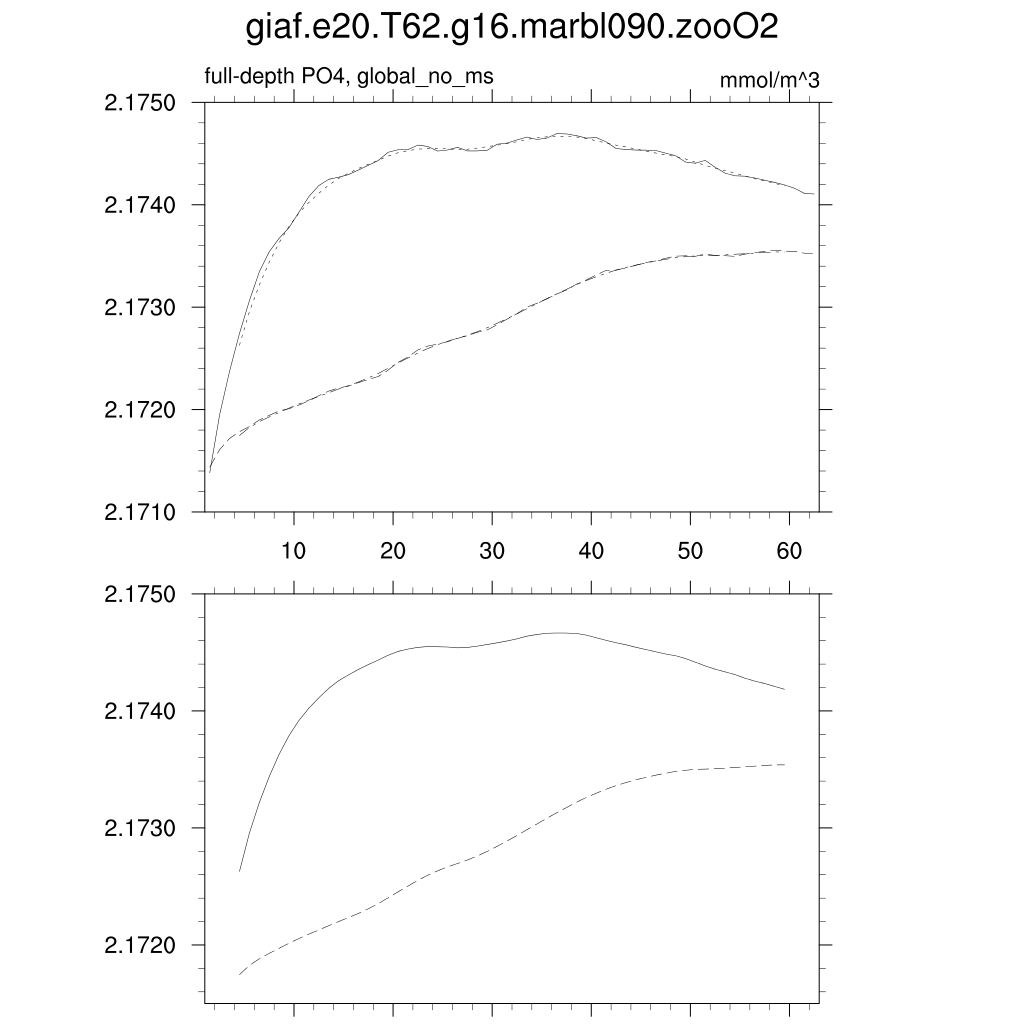 giaf.e20.T62.g16.marbl090.zooO2

full-depth PO4, global_no_ms

mmol/m^3

2.1750
2.1740
2.1730
2.1720
2.1710

10 20 30 40 50 60

2.1750
2.1740
2.1730
2.1720